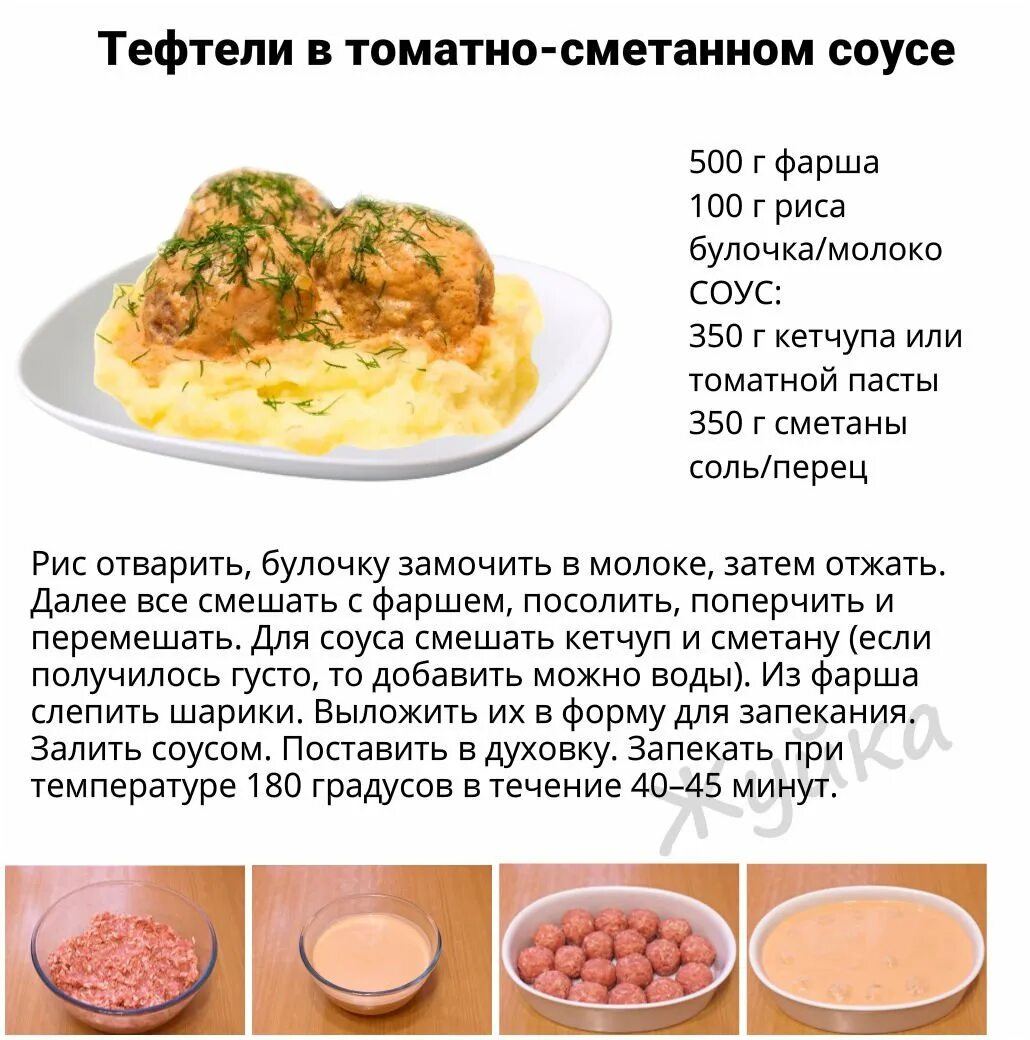 Тефтели в томатно-сметанном соусе

500 г фарша
100 г риса
булочка/молоко
СОУС:
350 г кетчупа или томатной пасты
350 г сметаны
соль/перец

Рис отварить, булочку замочить в молоке, затем отжать. Далее все смешать с фаршем, посолить, поперчить и перемешать. Для соуса смешать кетчуп и сметану (если получилось густо, то добавить можно воды). Из фарша слепить шарики. Выложить их в форму для запекания. Залить соусом. Поставить в духовку. Запекать при температуре 180 градусов в течение 40–45 минут.

Жуйка